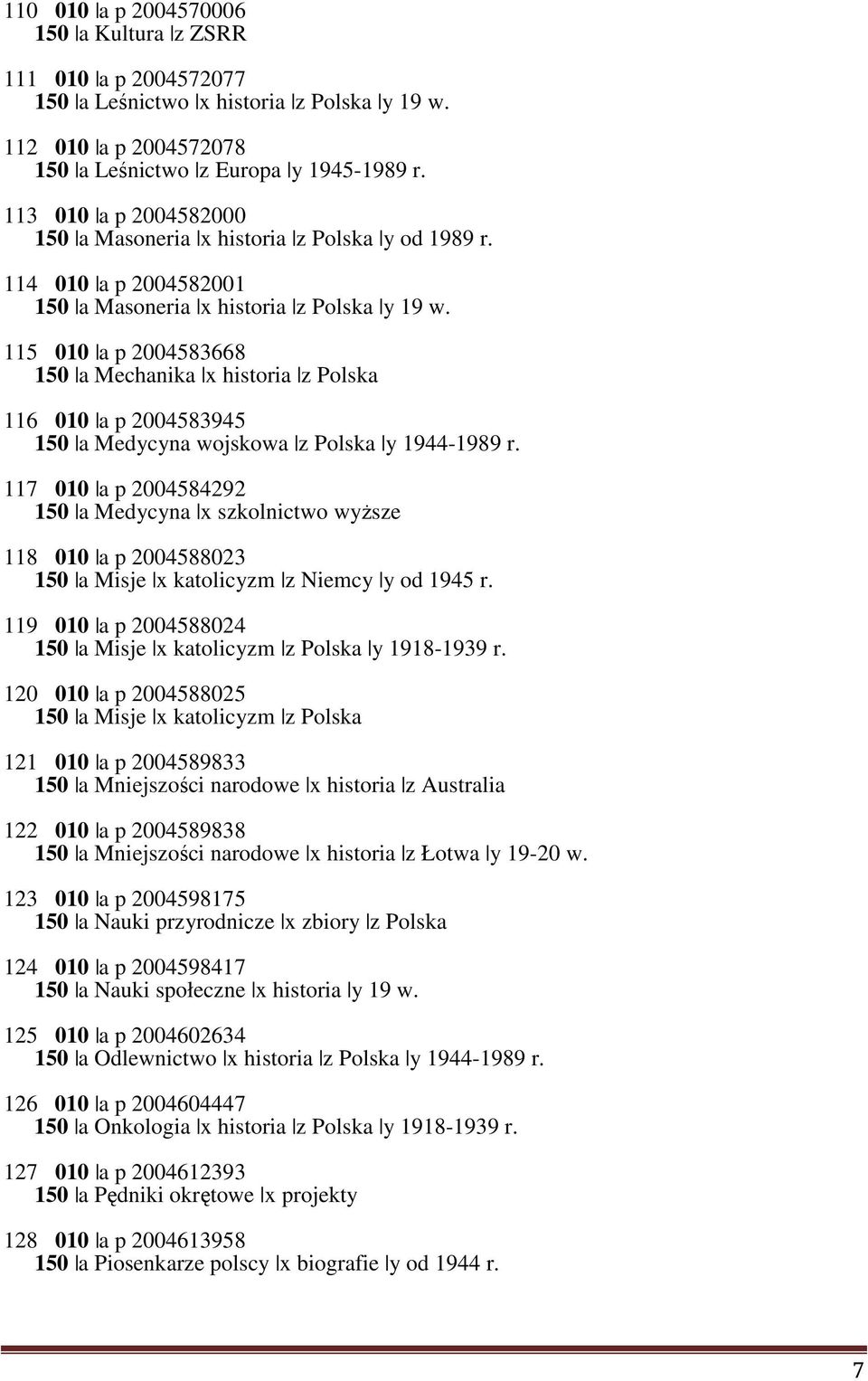 110 010 |a p 2004570006
150 |a Kultura |z ZSRR

111 010 |a p 2004572077
150 |a Leśnictwo |x historia |z Polska |y 19 w.

112 010 |a p 2004572078
150 |a Leśnictwo |z Europa |y 1945-1989 r.

113 010 |a p 2004582000
150 |a Masoneria |x historia |z Polska |y od 1989 r.

114 010 |a p 2004582001
150 |a Masoneria |x historia |z Polska |y 19 w.

115 010 |a p 2004583668
150 |a Mechanika |x historia |z Polska

116 010 |a p 2004583945
150 |a Medycyna wojskowa |z Polska |y 1944-1989 r.

117 010 |a p 2004584292
150 |a Medycyna |x szkolnictwo wyższe

118 010 |a p 2004588023
150 |a Misje |x katolicyzm |z Niemcy |y od 1945 r.

119 010 |a p 2004588024
150 |a Misje |x katolicyzm |z Polska |y 1918-1939 r.

120 010 |a p 2004588025
150 |a Misje |x katolicyzm |z Polska

121 010 |a p 2004589833
150 |a Mniejszości narodowe |x historia |z Australia

122 010 |a p 2004589838
150 |a Mniejszości narodowe |x historia |z Łotwa |y 19-20 w.

123 010 |a p 2004598175
150 |a Nauki przyrodnicze |x zbiory |z Polska

124 010 |a p 2004598417
150 |a Nauki społeczne |x historia |y 19 w.

125 010 |a p 2004602634
150 |a Odlewnictwo |x historia |z Polska |y 1944-1989 r.

126 010 |a p 2004604447
150 |a Onkologia |x historia |z Polska |y 1918-1939 r.

127 010 |a p 2004612393
150 |a Pędniki okrętowe |x projekty

128 010 |a p 2004613958
150 |a Piosenkarze polscy |x biografie |y od 1944 r.

7